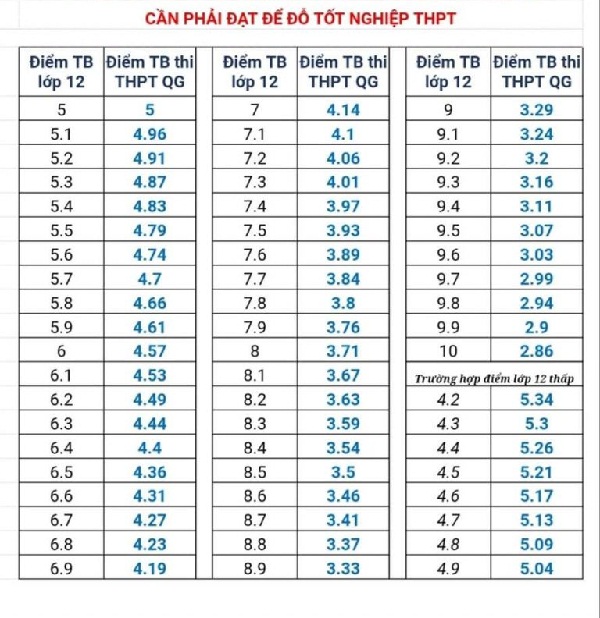 CẦN PHẢI ĐẠT ĐỂ ĐỖ TỐT NGHIỆP THPT

| Điểm TB lớp 12 | Điểm TB thi THPT QG |
|---|---|
| 5 | 5 |
| 5.1 | 4.96 |
| 5.2 | 4.91 |
| 5.3 | 4.87 |
| 5.4 | 4.83 |
| 5.5 | 4.79 |
| 5.6 | 4.74 |
| 5.7 | 4.7 |
| 5.8 | 4.66 |
| 5.9 | 4.61 |
| 6 | 4.57 |
| 6.1 | 4.53 |
| 6.2 | 4.49 |
| 6.3 | 4.44 |
| 6.4 | 4.4 |
| 6.5 | 4.36 |
| 6.6 | 4.31 |
| 6.7 | 4.27 |
| 6.8 | 4.23 |
| 6.9 | 4.19 |

| Điểm TB lớp 12 | Điểm TB thi THPT QG |
|---|---|
| 7 | 4.14 |
| 7.1 | 4.1 |
| 7.2 | 4.06 |
| 7.3 | 4.01 |
| 7.4 | 3.97 |
| 7.5 | 3.93 |
| 7.6 | 3.89 |
| 7.7 | 3.84 |
| 7.8 | 3.8 |
| 7.9 | 3.76 |
| 8 | 3.71 |
| 8.1 | 3.67 |
| 8.2 | 3.63 |
| 8.3 | 3.59 |
| 8.4 | 3.54 |
| 8.5 | 3.5 |
| 8.6 | 3.46 |
| 8.7 | 3.41 |
| 8.8 | 3.37 |
| 8.9 | 3.33 |

| Điểm TB lớp 12 | Điểm TB thi THPT QG |
|---|---|
| 9 | 3.29 |
| 9.1 | 3.24 |
| 9.2 | 3.2 |
| 9.3 | 3.16 |
| 9.4 | 3.11 |
| 9.5 | 3.07 |
| 9.6 | 3.03 |
| 9.7 | 2.99 |
| 9.8 | 2.94 |
| 9.9 | 2.9 |
| 10 | 2.86 |
| Trường hợp điểm lớp 12 thấp | |
| 4.2 | 5.34 |
| 4.3 | 5.3 |
| 4.4 | 5.26 |
| 4.5 | 5.21 |
| 4.6 | 5.17 |
| 4.7 | 5.13 |
| 4.8 | 5.09 |
| 4.9 | 5.04 |